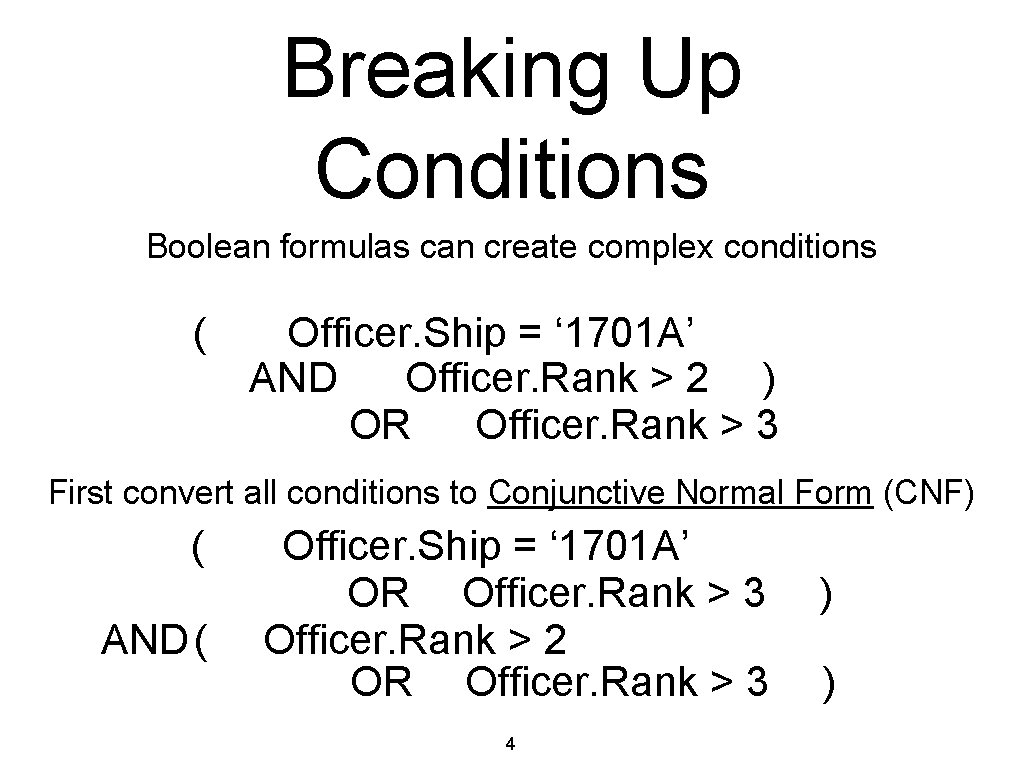 Breaking Up Conditions

Boolean formulas can create complex conditions

( Officer.Ship = '1701A'
AND Officer.Rank > 2 )
OR Officer.Rank > 3

First convert all conditions to Conjunctive Normal Form (CNF)

( Officer.Ship = '1701A'
OR Officer.Rank > 3 )
AND ( Officer.Rank > 2
OR Officer.Rank > 3 )

4